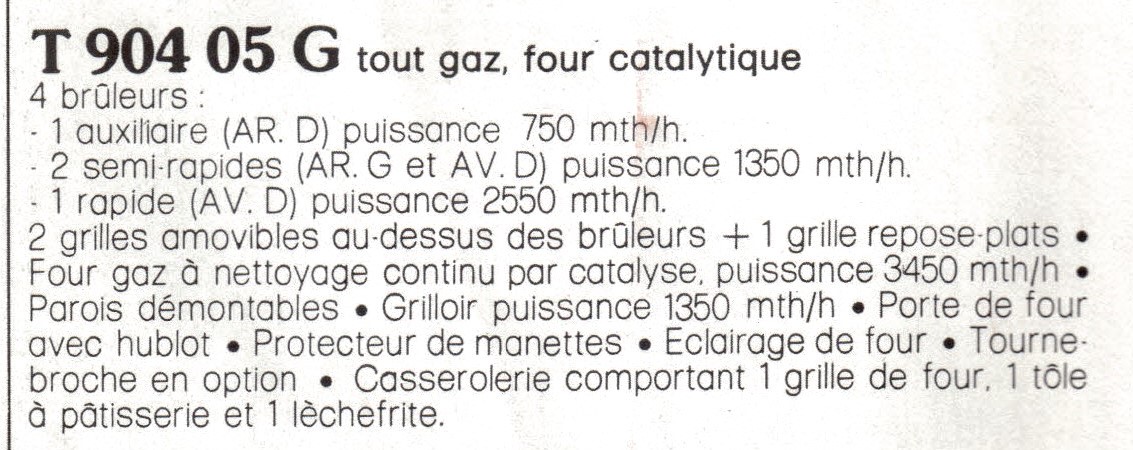 T 904 05 G tout gaz, four catalytique
4 brûleurs :
- 1 auxiliaire (AR. D) puissance 750 mth/h.
- 2 semi-rapides (AR. G et AV. D) puissance 1350 mth/h.
- 1 rapide (AV. D) puissance 2550 mth/h.
2 grilles amovibles au-dessus des brûleurs + 1 grille repose-plats • Four gaz à nettoyage continu par catalyse, puissance 3450 mth/h • Parois démontables • Grilloir puissance 1350 mth/h • Porte de four avec hublot • Protecteur de manettes • Eclairage de four • Tournebroche en option • Casserolerie comportant 1 grille de four, 1 tôle à pâtisserie et 1 lèchefrite.